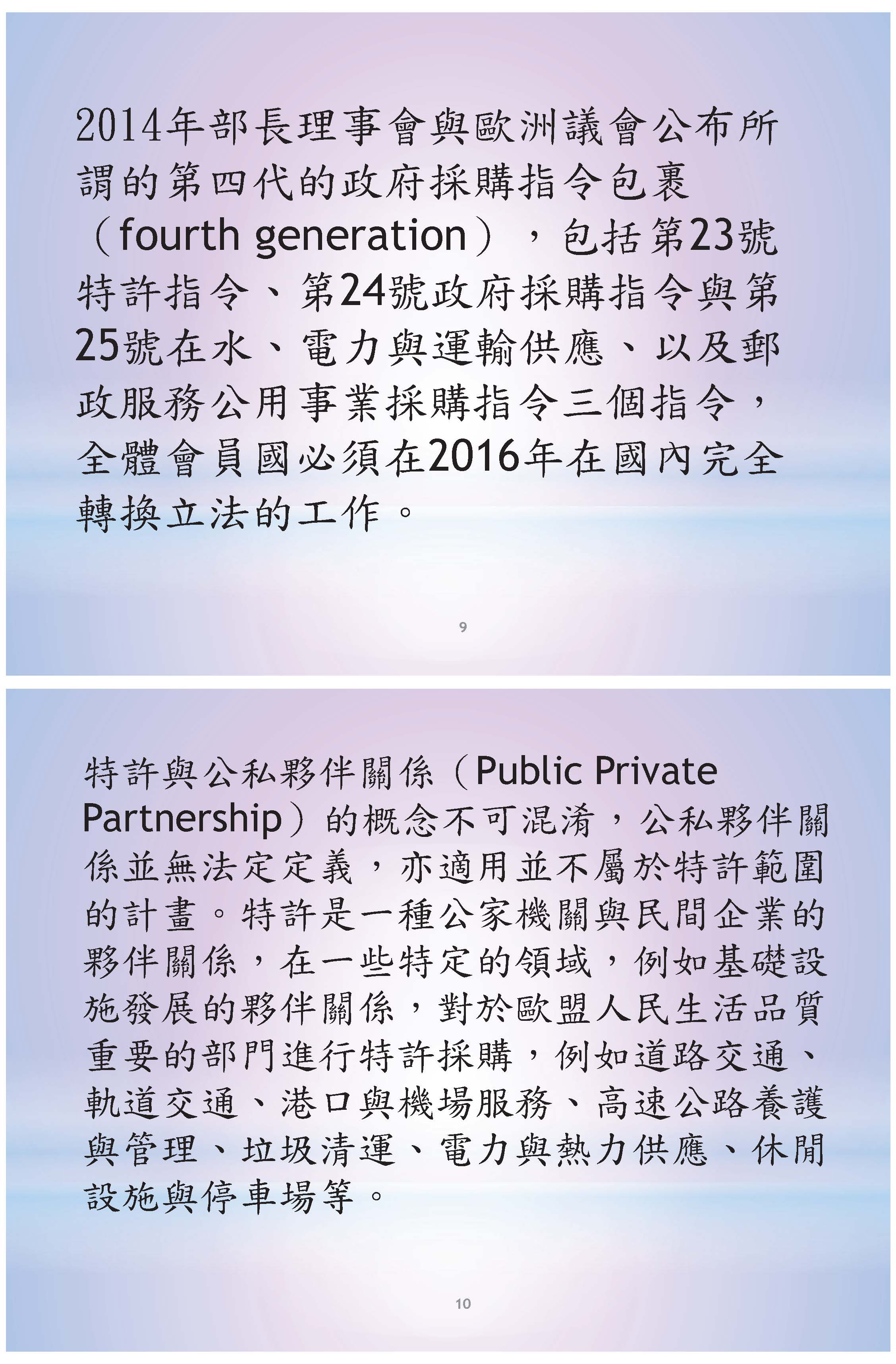 2014年部長理事會與歐洲議會公布所謂的第四代的政府採購指令包裹（fourth generation），包括第23號特許指令、第24號政府採購指令與第25號在水、電力與運輸供應、以及郵政服務公用事業採購指令三個指令，全體會員國必須在2016年在國內完全轉換立法的工作。

9

特許與公私夥伴關係（Public Private Partnership）的概念不可混淆，公私夥伴關係並無法定定義，亦適用並不屬於特許範圍的計畫。特許是一種公家機關與民間企業的夥伴關係，在一些特定的領域，例如基礎設施發展的夥伴關係，對於歐盟人民生活品質重要的部門進行特許採購，例如道路交通、軌道交通、港口與機場服務、高速公路養護與管理、垃圾清運、電力與熱力供應、休閒設施與停車場等。

10